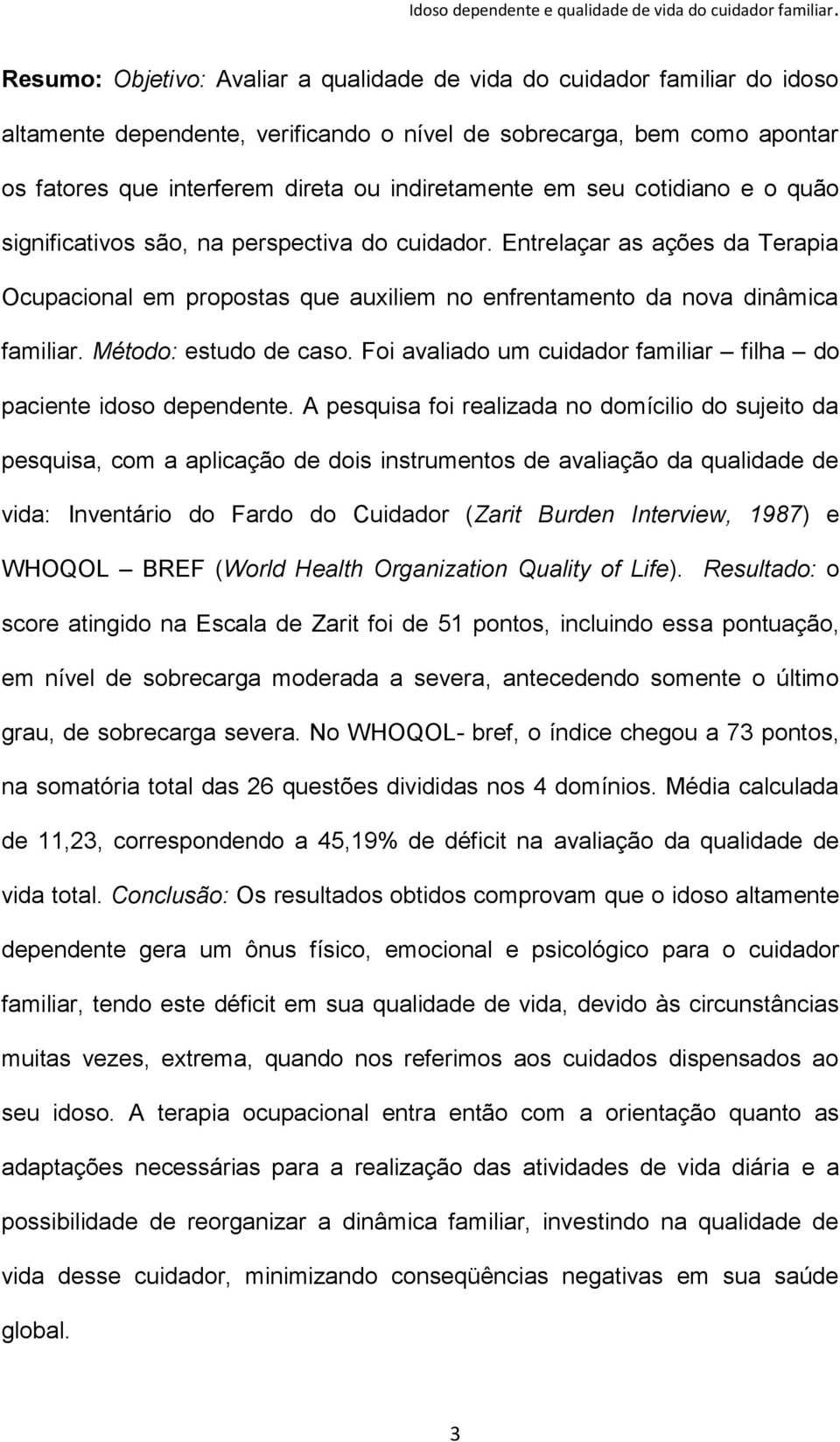 Idoso dependente e qualidade de vida do cuidador familiar.

Resumo: Objetivo: Avaliar a qualidade de vida do cuidador familiar do idoso altamente dependente, verificando o nível de sobrecarga, bem como apontar os fatores que interferem direta ou indiretamente em seu cotidiano e o quão significativos são, na perspectiva do cuidador. Entrelaçar as ações da Terapia Ocupacional em propostas que auxiliem no enfrentamento da nova dinâmica familiar. Método: estudo de caso. Foi avaliado um cuidador familiar – filha – do paciente idoso dependente. A pesquisa foi realizada no domícilio do sujeito da pesquisa, com a aplicação de dois instrumentos de avaliação da qualidade de vida: Inventário do Fardo do Cuidador (Zarit Burden Interview, 1987) e WHOQOL – BREF (World Health Organization Quality of Life). Resultado: o score atingido na Escala de Zarit foi de 51 pontos, incluindo essa pontuação, em nível de sobrecarga moderada a severa, antecedendo somente o último grau, de sobrecarga severa. No WHOQOL- bref, o índice chegou a 73 pontos, na somatória total das 26 questões divididas nos 4 domínios. Média calculada de 11,23, correspondendo a 45,19% de déficit na avaliação da qualidade de vida total. Conclusão: Os resultados obtidos comprovam que o idoso altamente dependente gera um ônus físico, emocional e psicológico para o cuidador familiar, tendo este déficit em sua qualidade de vida, devido às circunstâncias muitas vezes, extrema, quando nos referimos aos cuidados dispensados ao seu idoso. A terapia ocupacional entra então com a orientação quanto as adaptações necessárias para a realização das atividades de vida diária e a possibilidade de reorganizar a dinâmica familiar, investindo na qualidade de vida desse cuidador, minimizando conseqüências negativas em sua saúde global.

3